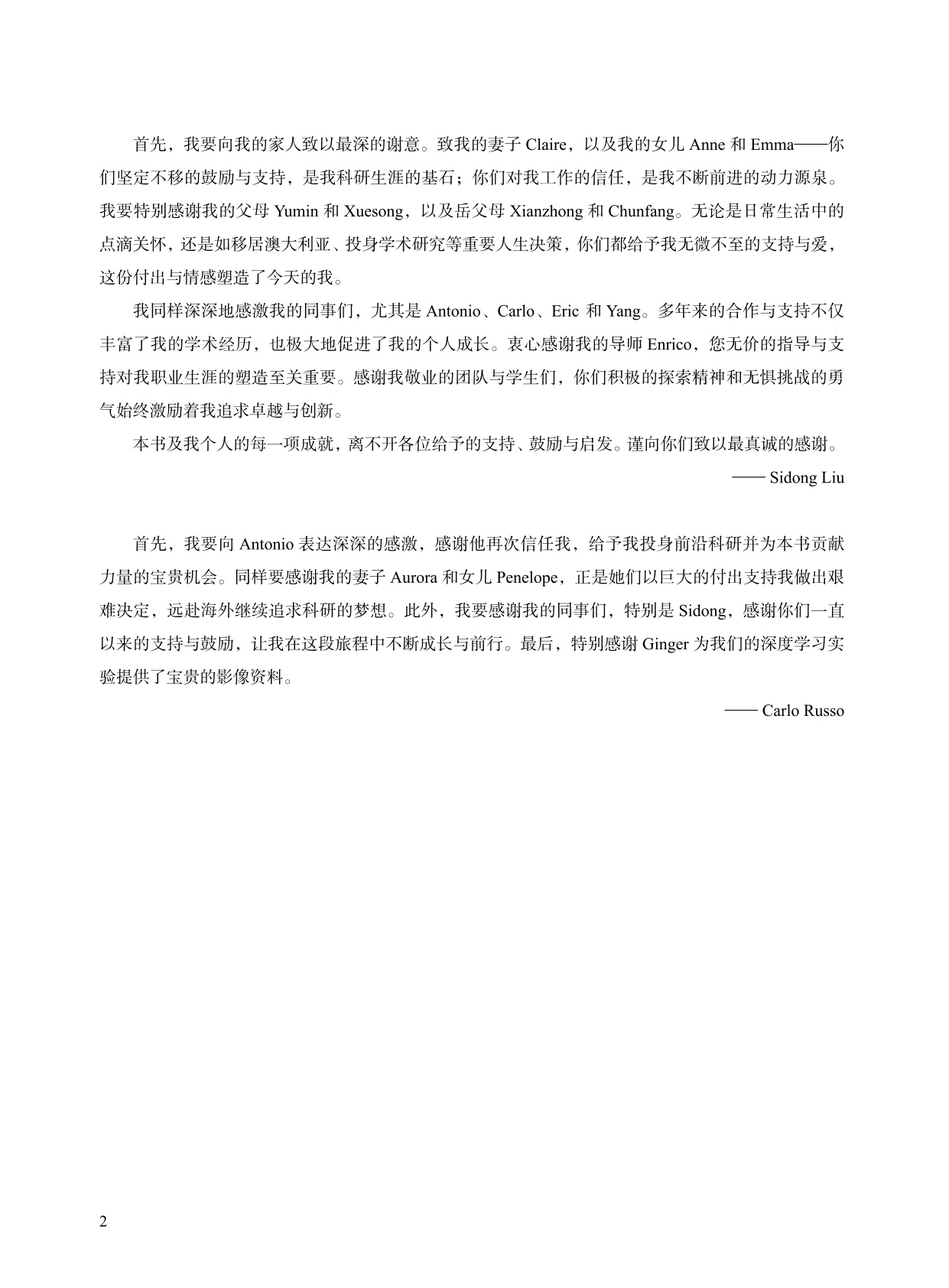 首先，我要向我的家人致以最深的谢意。致我的妻子 Claire，以及我的女儿 Anne 和 Emma——你们坚定不移的鼓励与支持，是我科研生涯的基石；你们对我工作的信任，是我不断前进的动力源泉。我要特别感谢我的父母 Yumin 和 Xuesong，以及岳父母 Xianzhong 和 Chunfang。无论是日常生活中的点滴关怀，还是如移居澳大利亚、投身学术研究等重要人生决策，你们都给予我无微不至的支持与爱，这份付出与情感塑造了今天的我。

我同样深深地感激我的同事们，尤其是 Antonio、Carlo、Eric 和 Yang。多年来的合作与支持不仅丰富了我的学术经历，也极大地促进了我的个人成长。衷心感谢我的导师 Enrico，您无价的指导与支持对我职业生涯的塑造至关重要。感谢我敬业的团队与学生们，你们积极的探索精神和无惧挑战的勇气始终激励着我追求卓越与创新。

本书及我个人的每一项成就，离不开各位给予的支持、鼓励与启发。谨向你们致以最真诚的感谢。

—— Sidong Liu

首先，我要向 Antonio 表达深深的感激，感谢他再次信任我，给予我投身前沿科研并为本书贡献力量的宝贵机会。同样要感谢我的妻子 Aurora 和女儿 Penelope，正是她们以巨大的付出支持我做出艰难决定，远赴海外继续追求科研的梦想。此外，我要感谢我的同事们，特别是 Sidong，感谢你们一直以来的支持与鼓励，让我在这段旅程中不断成长与前行。最后，特别感谢 Ginger 为我们的深度学习实验提供了宝贵的影像资料。

—— Carlo Russo

2